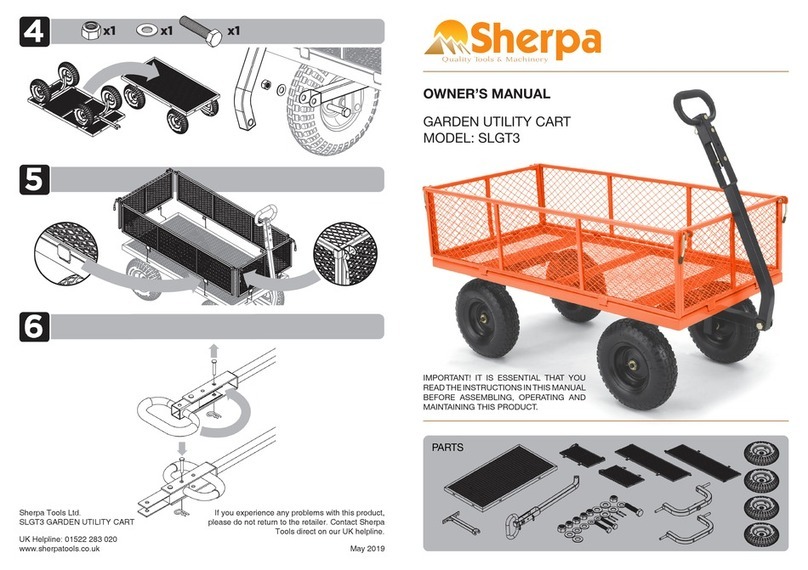 4

x1 x1 x1

5

6

Sherpa Tools Ltd.
SLGT3 GARDEN UTILITY CART

UK Helpline: 01522 283 020
www.sherpatools.co.uk

If you experience any problems with this product, please do not return to the retailer. Contact Sherpa Tools direct on our UK helpline.

May 2019

Sherpa
Quality Tools & Machinery

OWNER'S MANUAL

GARDEN UTILITY CART
MODEL: SLGT3

IMPORTANT! IT IS ESSENTIAL THAT YOU READ THE INSTRUCTIONS IN THIS MANUAL BEFORE ASSEMBLING, OPERATING AND MAINTAINING THIS PRODUCT.

PARTS